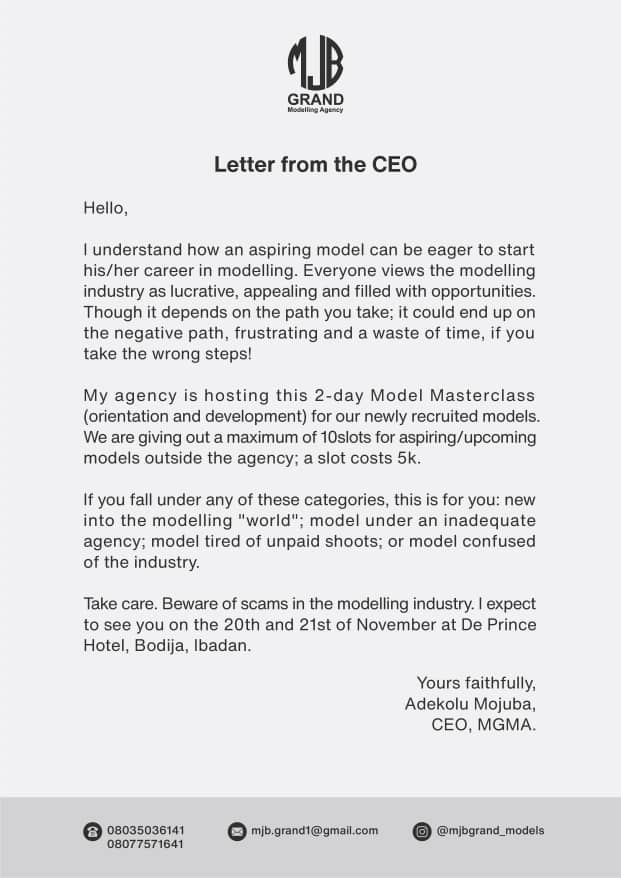 MJB
GRAND
Modelling Agency

Letter from the CEO

Hello,

I understand how an aspiring model can be eager to start his/her career in modelling. Everyone views the modelling industry as lucrative, appealing and filled with opportunities. Though it depends on the path you take; it could end up on the negative path, frustrating and a waste of time, if you take the wrong steps!

My agency is hosting this 2-day Model Masterclass (orientation and development) for our newly recruited models. We are giving out a maximum of 10slots for aspiring/upcoming models outside the agency; a slot costs 5k.

If you fall under any of these categories, this is for you: new into the modelling "world"; model under an inadequate agency; model tired of unpaid shoots; or model confused of the industry.

Take care. Beware of scams in the modelling industry. I expect to see you on the 20th and 21st of November at De Prince Hotel, Bodija, Ibadan.

Yours faithfully,
Adekolu Mojuba,
CEO, MGMA.

08035036141
08077571641
mjb.grand1@gmail.com
@mjbgrand_models